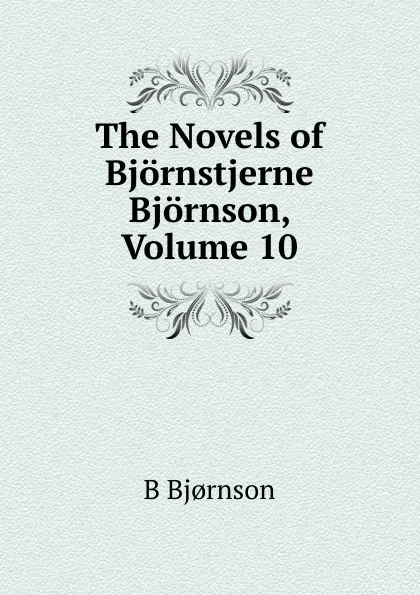 The Novels of Björnstjerne Björnson, Volume 10

B Bjørnson